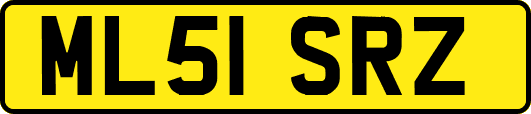 ML51 SRZ